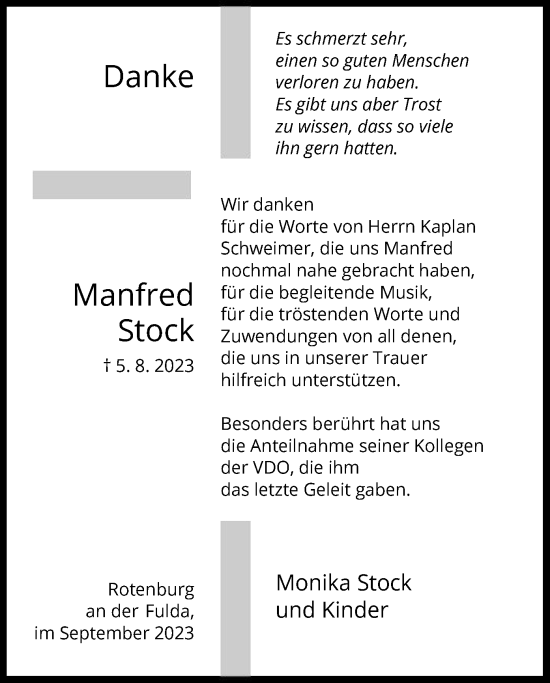 Danke

Es schmerzt sehr,
einen so guten Menschen
verloren zu haben.
Es gibt uns aber Trost
zu wissen, dass so viele
ihn gern hatten.

Manfred
Stock
† 5. 8. 2023

Wir danken
für die Worte von Herrn Kaplan Schweimer, die uns Manfred nochmal nahe gebracht haben, für die begleitende Musik, für die tröstenden Worte und Zuwendungen von all denen, die uns in unserer Trauer hilfreich unterstützen.

Besonders berührt hat uns die Anteilnahme seiner Kollegen der VDO, die ihm das letzte Geleit gaben.

Rotenburg
an der Fulda,
im September 2023

Monika Stock
und Kinder